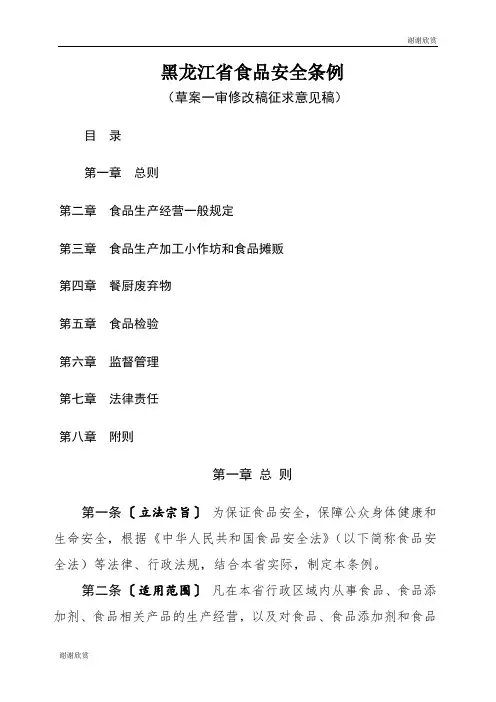 谢谢欣赏

黑龙江省食品安全条例

（草案一审修改稿征求意见稿）

目 录

第一章 总则

第二章 食品生产经营一般规定

第三章 食品生产加工小作坊和食品摊贩

第四章 餐厨废弃物

第五章 食品检验

第六章 监督管理

第七章 法律责任

第八章 附则

第一章 总 则

第一条〔立法宗旨〕 为保证食品安全，保障公众身体健康和生命安全，根据《中华人民共和国食品安全法》（以下简称食品安全法）等法律、行政法规，结合本省实际，制定本条例。

第二条〔适用范围〕 凡在本省行政区域内从事食品、食品添加剂、食品相关产品的生产经营，以及对食品、食品添加剂和食品

谢谢欣赏